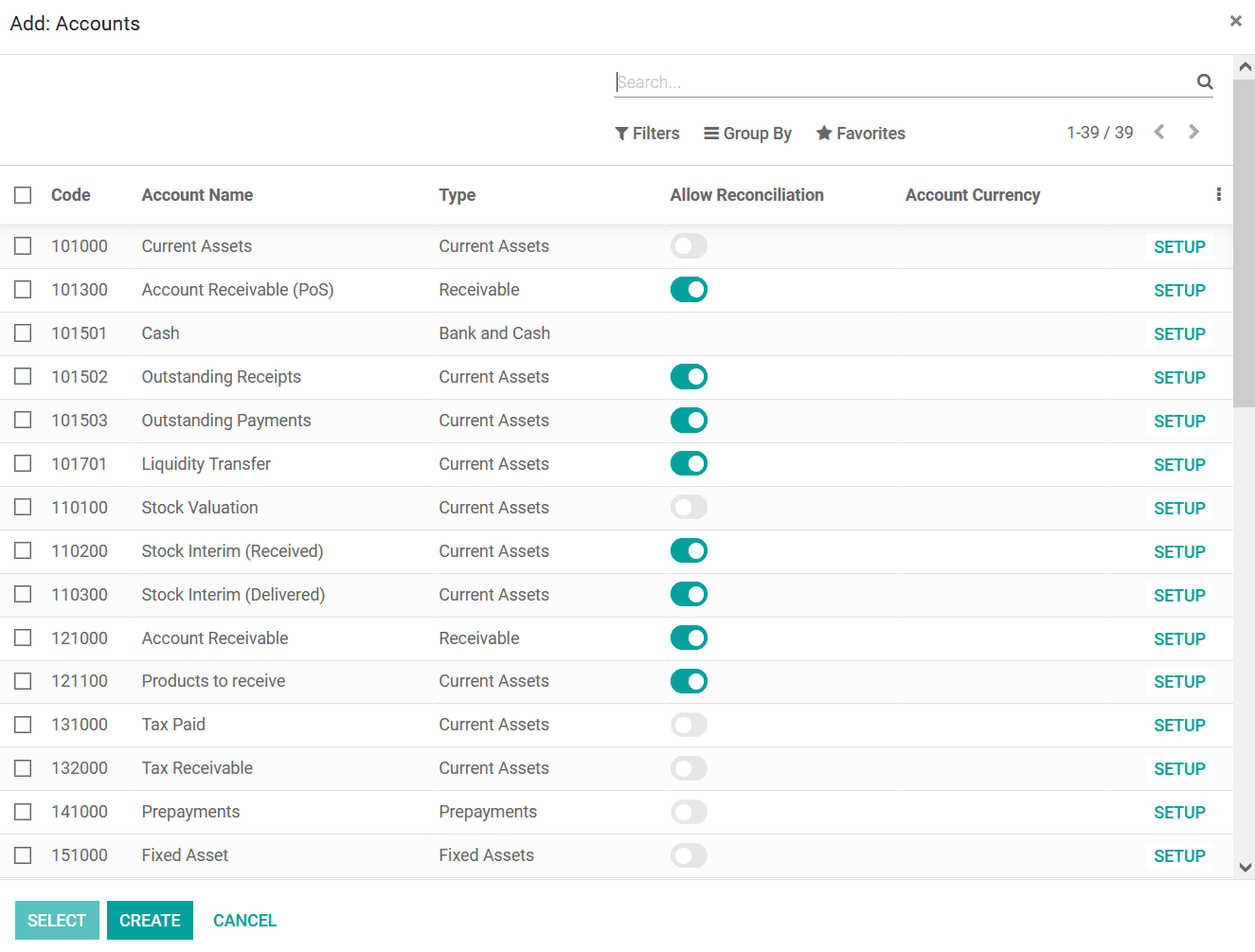 Add: Accounts

×

Search...

Filters Group By Favorites 1-39 / 39

| Code | Account Name | Type | Allow Reconciliation | Account Currency | |
|---|---|---|---|---|---|
| 101000 | Current Assets | Current Assets | | | SETUP |
| 101300 | Account Receivable (PoS) | Receivable | | | SETUP |
| 101501 | Cash | Bank and Cash | | | SETUP |
| 101502 | Outstanding Receipts | Current Assets | | | SETUP |
| 101503 | Outstanding Payments | Current Assets | | | SETUP |
| 101701 | Liquidity Transfer | Current Assets | | | SETUP |
| 110100 | Stock Valuation | Current Assets | | | SETUP |
| 110200 | Stock Interim (Received) | Current Assets | | | SETUP |
| 110300 | Stock Interim (Delivered) | Current Assets | | | SETUP |
| 121000 | Account Receivable | Receivable | | | SETUP |
| 121100 | Products to receive | Current Assets | | | SETUP |
| 131000 | Tax Paid | Current Assets | | | SETUP |
| 132000 | Tax Receivable | Current Assets | | | SETUP |
| 141000 | Prepayments | Prepayments | | | SETUP |
| 151000 | Fixed Asset | Fixed Assets | | | SETUP |

SELECT CREATE CANCEL